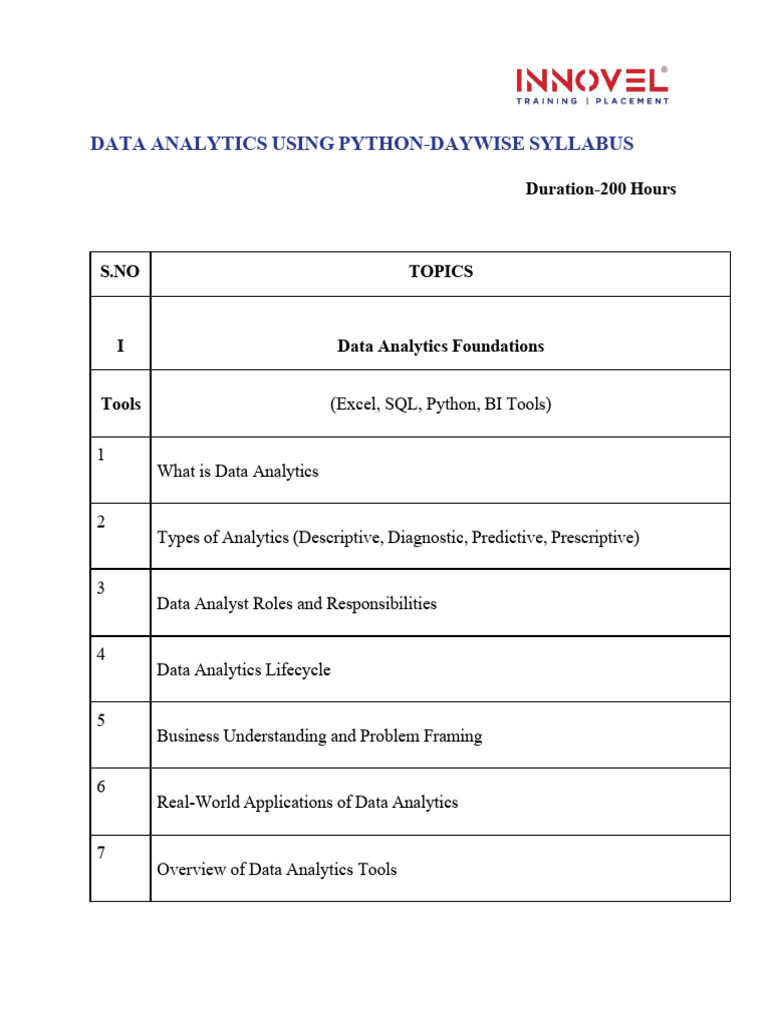 INNOVEL®
TRAINING | PLACEMENT

DATA ANALYTICS USING PYTHON-DAYWISE SYLLABUS

Duration-200 Hours

| S.NO | TOPICS |
|---|---|
| I | Data Analytics Foundations |
| Tools | (Excel, SQL, Python, BI Tools) |
| 1 | What is Data Analytics |
| 2 | Types of Analytics (Descriptive, Diagnostic, Predictive, Prescriptive) |
| 3 | Data Analyst Roles and Responsibilities |
| 4 | Data Analytics Lifecycle |
| 5 | Business Understanding and Problem Framing |
| 6 | Real-World Applications of Data Analytics |
| 7 | Overview of Data Analytics Tools |